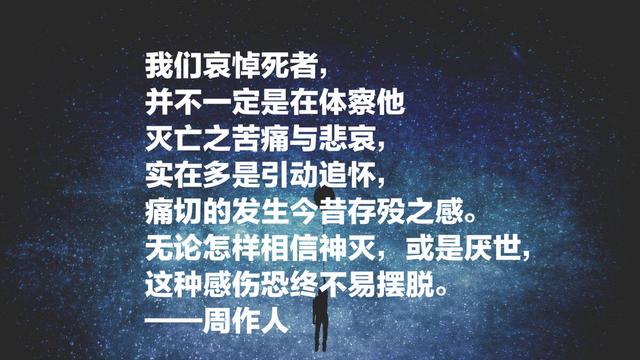 我们哀悼死者，
并不一定是在体察他
灭亡之苦痛与悲哀，
实在多是引动追怀，
痛切的发生今昔存殁之感。
无论怎样相信神灭，或是厌世，
这种感伤恐终不易摆脱。
——周作人